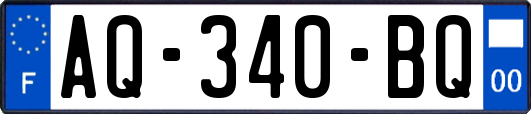 F
AQ-340-BQ
00